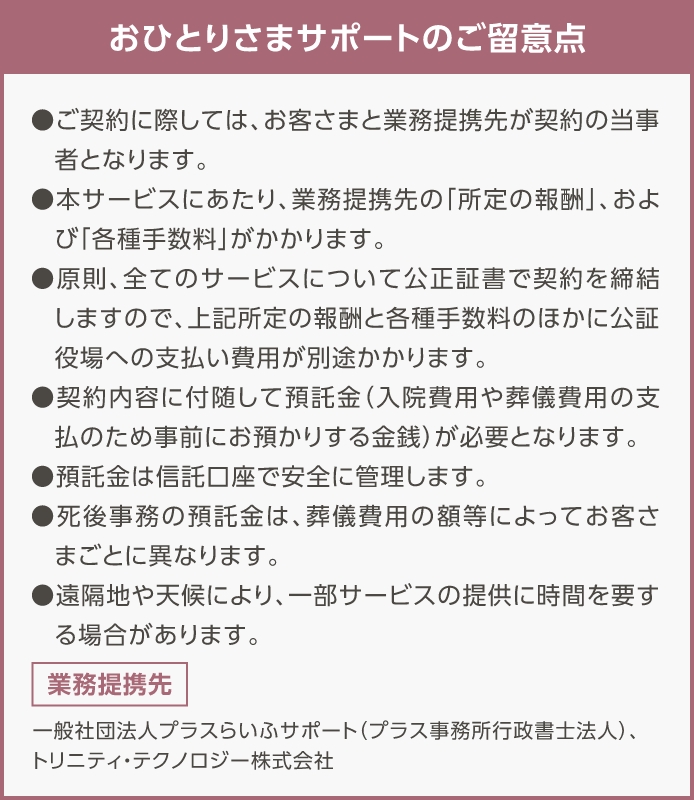 おひとりさまサポートのご留意点

●ご契約に際しては、お客さまと業務提携先が契約の当事者となります。

●本サービスにあたり、業務提携先の「所定の報酬」、および「各種手数料」がかかります。

●原則、全てのサービスについて公正証書で契約を締結しますので、上記所定の報酬と各種手数料のほかに公証役場への支払い費用が別途かかります。

●契約内容に付随して預託金（入院費用や葬儀費用の支払のため事前にお預かりする金銭）が必要となります。

●預託金は信託口座で安全に管理します。

●死後事務の預託金は、葬儀費用の額等によってお客さまごとに異なります。

●遠隔地や天候により、一部サービスの提供に時間を要する場合があります。

業務提携先

一般社団法人プラスらいふサポート（プラス事務所行政書士法人）、トリニティ・テクノロジー株式会社